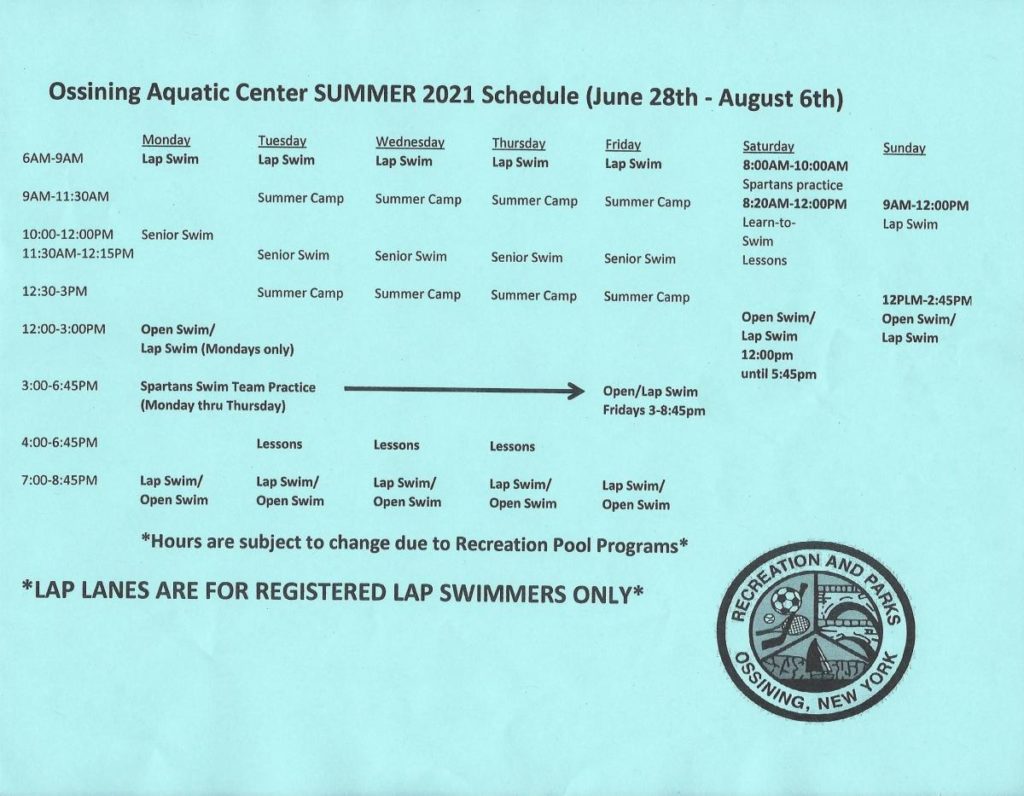 Ossining Aquatic Center SUMMER 2021 Schedule (June 28th - August 6th)

| | Monday | Tuesday | Wednesday | Thursday | Friday | Saturday | Sunday |
|---|---|---|---|---|---|---|---|
| 6AM-9AM | Lap Swim | Lap Swim | Lap Swim | Lap Swim | Lap Swim | 8:00AM-10:00AM Spartans practice | |
| 9AM-11:30AM | | Summer Camp | Summer Camp | Summer Camp | Summer Camp | 8:20AM-12:00PM Learn-to-Swim Lessons | 9AM-12:00PM Lap Swim |
| 10:00-12:00PM | Senior Swim | | | | | | |
| 11:30AM-12:15PM | | Senior Swim | Senior Swim | Senior Swim | Senior Swim | | |
| 12:30-3PM | | Summer Camp | Summer Camp | Summer Camp | Summer Camp | | 12PLM-2:45PM Open Swim/ Lap Swim |
| 12:00-3:00PM | Open Swim/ Lap Swim (Mondays only) | | | | | Open Swim/ Lap Swim 12:00pm until 5:45pm | |
| 3:00-6:45PM | Spartans Swim Team Practice (Monday thru Thursday) | | | | Open/Lap Swim Fridays 3-8:45pm | | |
| 4:00-6:45PM | | Lessons | Lessons | Lessons | | | |
| 7:00-8:45PM | Lap Swim/ Open Swim | Lap Swim/ Open Swim | Lap Swim/ Open Swim | Lap Swim/ Open Swim | Lap Swim/ Open Swim | | |

*Hours are subject to change due to Recreation Pool Programs*

*LAP LANES ARE FOR REGISTERED LAP SWIMMERS ONLY*

RECREATION AND PARKS
OSSINING, NEW YORK